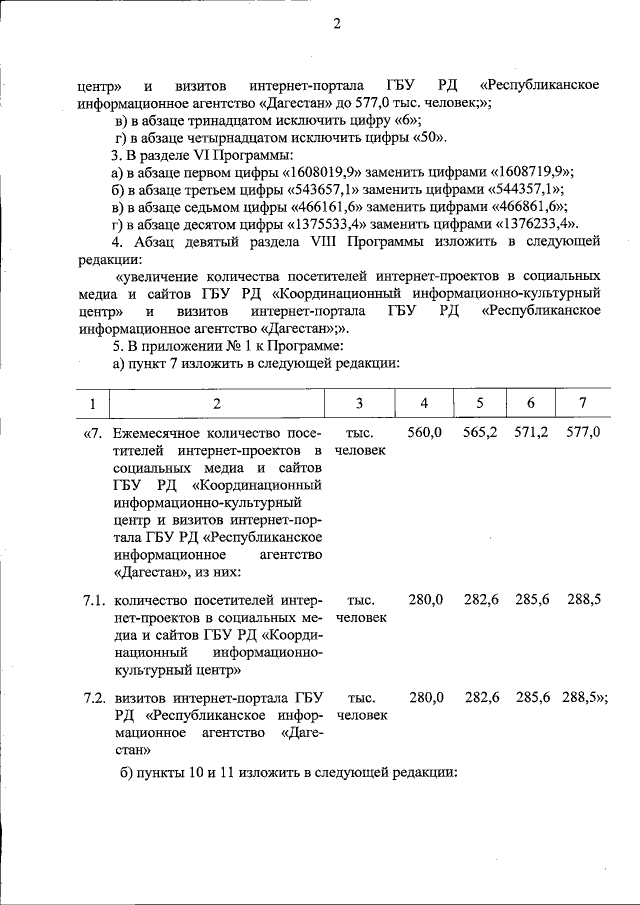 2

центр» и визитов интернет-портала ГБУ РД «Республиканское информационное агентство «Дагестан» до 577,0 тыс. человек;»;

в) в абзаце тринадцатом исключить цифру «6»;

г) в абзаце четырнадцатом исключить цифры «50».

3. В разделе VI Программы:

а) в абзаце первом цифры «1608019,9» заменить цифрами «1608719,9»;

б) в абзаце третьем цифры «543657,1» заменить цифрами «544357,1»;

в) в абзаце седьмом цифры «466161,6» заменить цифрами «466861,6»;

г) в абзаце десятом цифры «1375533,4» заменить цифрами «1376233,4».

4. Абзац девятый раздела VIII Программы изложить в следующей редакции:

«увеличение количества посетителей интернет-проектов в социальных медиа и сайтов ГБУ РД «Координационный информационно-культурный центр» и визитов интернет-портала ГБУ РД «Республиканское информационное агентство «Дагестан»;».

5. В приложении № 1 к Программе:

а) пункт 7 изложить в следующей редакции:

| 1 | 2 | 3 | 4 | 5 | 6 | 7 |
|---|---|---|---|---|---|---|
| «7. | Ежемесячное количество посетителей интернет-проектов в социальных медиа и сайтов ГБУ РД «Координационный информационно-культурный центр и визитов интернет-портала ГБУ РД «Республиканское информационное агентство «Дагестан», из них: | тыс. человек | 560,0 | 565,2 | 571,2 | 577,0 |
| 7.1. | количество посетителей интернет-проектов в социальных медиа и сайтов ГБУ РД «Координационный информационно-культурный центр» | тыс. человек | 280,0 | 282,6 | 285,6 | 288,5 |
| 7.2. | визитов интернет-портала ГБУ РД «Республиканское информационное агентство «Дагестан» | тыс. человек | 280,0 | 282,6 | 285,6 | 288,5»; |

б) пункты 10 и 11 изложить в следующей редакции: